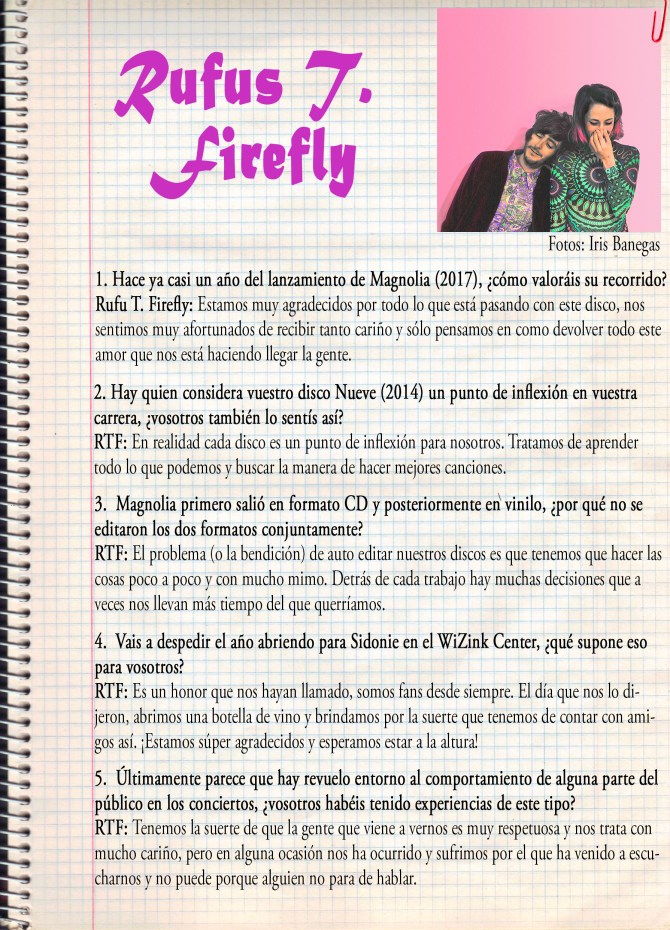 Rufus T. Firefly

Fotos: Iris Banegas

1. Hace ya casi un año del lanzamiento de Magnolia (2017), ¿cómo valoráis su recorrido?
Rufu T. Firefly: Estamos muy agradecidos por todo lo que está pasando con este disco, nos sentimos muy afortunados de recibir tanto cariño y sólo pensamos en como devolver todo este amor que nos está haciendo llegar la gente.

2. Hay quien considera vuestro disco Nueve (2014) un punto de inflexión en vuestra carrera, ¿vosotros también lo sentís así?
RTF: En realidad cada disco es un punto de inflexión para nosotros. Tratamos de aprender todo lo que podemos y buscar la manera de hacer mejores canciones.

3. Magnolia primero salió en formato CD y posteriormente en vinilo, ¿por qué no se editaron los dos formatos conjuntamente?
RTF: El problema (o la bendición) de auto editar nuestros discos es que tenemos que hacer las cosas poco a poco y con mucho mimo. Detrás de cada trabajo hay muchas decisiones que a veces nos llevan más tiempo del que querríamos.

4. Vais a despedir el año abriendo para Sidonie en el WiZink Center, ¿qué supone eso para vosotros?
RTF: Es un honor que nos hayan llamado, somos fans desde siempre. El día que nos lo dijeron, abrimos una botella de vino y brindamos por la suerte que tenemos de contar con amigos así. ¡Estamos súper agradecidos y esperamos estar a la altura!

5. Últimamente parece que hay revuelo entorno al comportamiento de alguna parte del público en los conciertos, ¿vosotros habéis tenido experiencias de este tipo?
RTF: Tenemos la suerte de que la gente que viene a vernos es muy respetuosa y nos trata con mucho cariño, pero en alguna ocasión nos ha ocurrido y sufrimos por el que ha venido a escucharnos y no puede porque alguien no para de hablar.